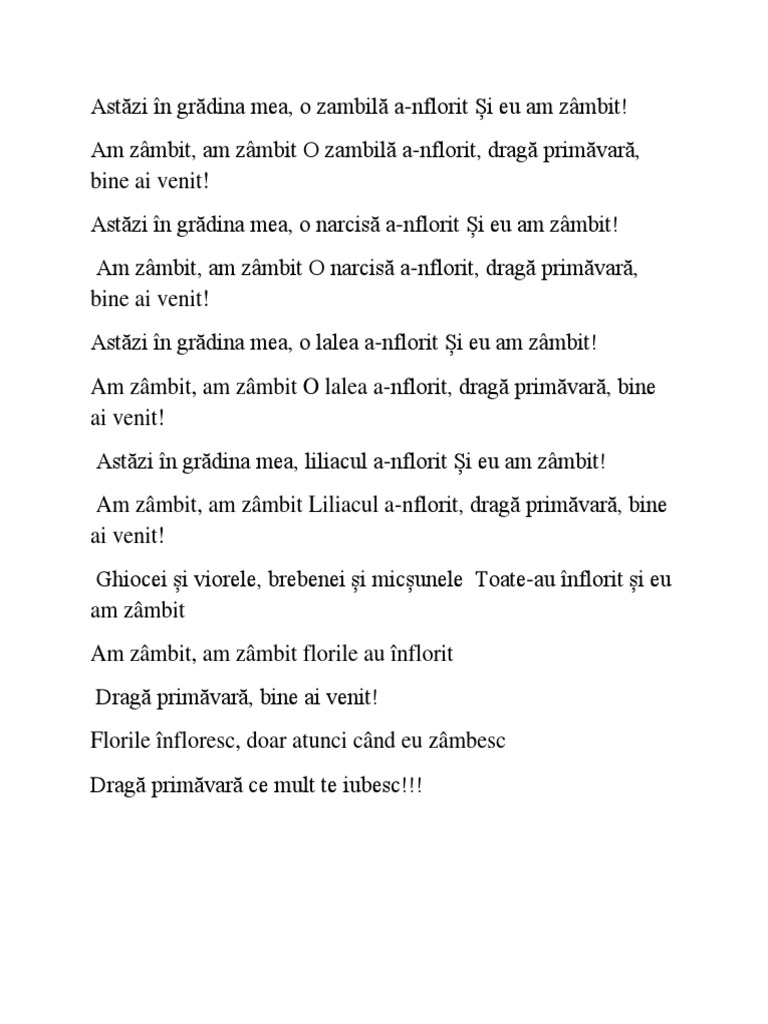 Astăzi în grădina mea, o zambilă a-nflorit Și eu am zâmbit!

Am zâmbit, am zâmbit O zambilă a-nflorit, dragă primăvară, bine ai venit!

Astăzi în grădina mea, o narcisă a-nflorit Și eu am zâmbit!

Am zâmbit, am zâmbit O narcisă a-nflorit, dragă primăvară, bine ai venit!

Astăzi în grădina mea, o lalea a-nflorit Și eu am zâmbit!

Am zâmbit, am zâmbit O lalea a-nflorit, dragă primăvară, bine ai venit!

Astăzi în grădina mea, liliacul a-nflorit Și eu am zâmbit!

Am zâmbit, am zâmbit Liliacul a-nflorit, dragă primăvară, bine ai venit!

Ghiocei și viorele, brebenei și micșunele Toate-au înflorit și eu am zâmbit

Am zâmbit, am zâmbit florile au înflorit

Dragă primăvară, bine ai venit!

Florile înfloresc, doar atunci când eu zâmbesc

Dragă primăvară ce mult te iubesc!!!